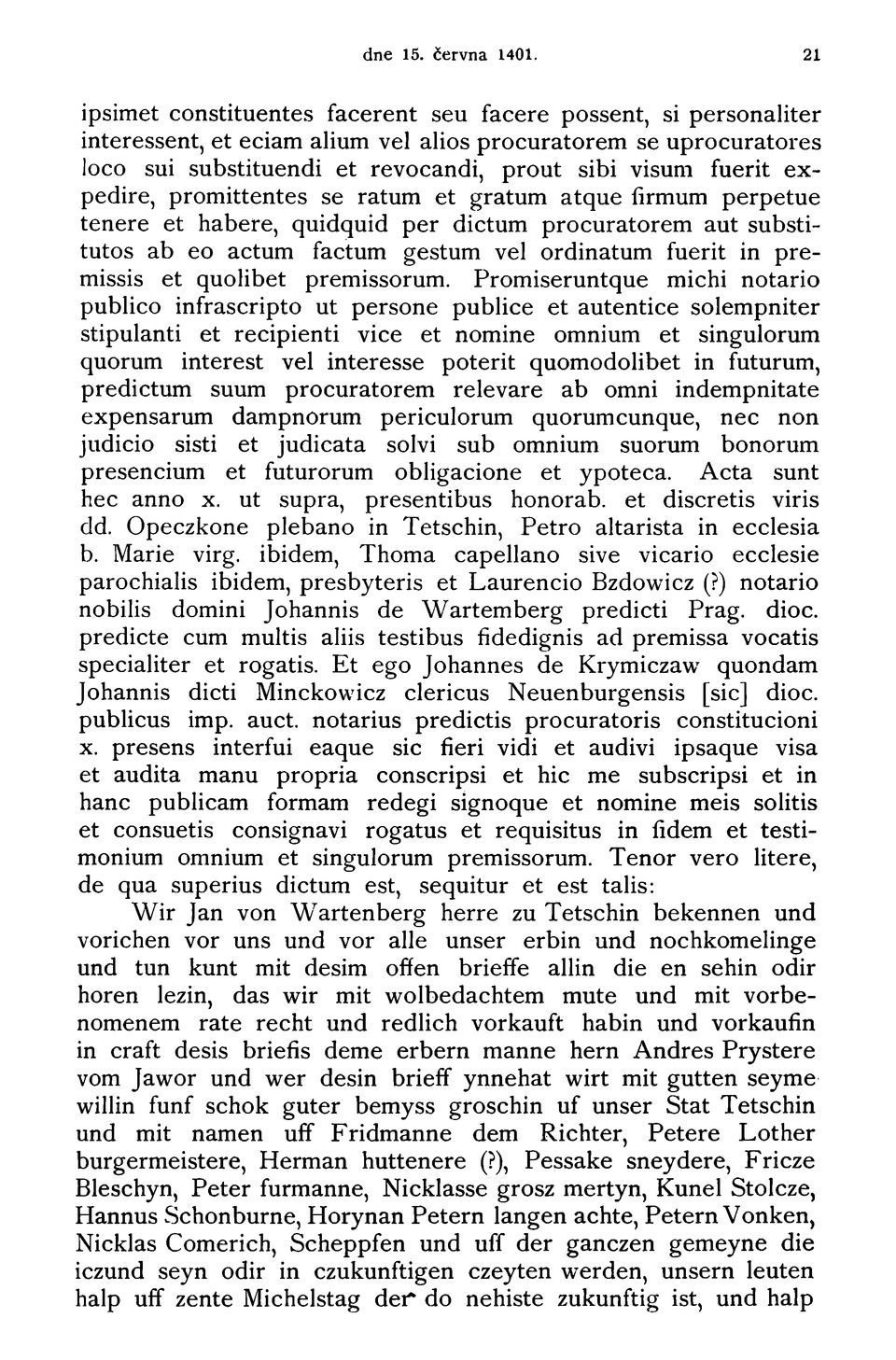 dne 15. června 1401. 21

ipsimet constituentes facerent seu facere possent, si personaliter interessent, et eciam alium vel alios procuratorem se uprocuratores loco sui substituendi et revocandi, prout sibi visum fuerit expedire, promittentes se ratum et gratum atque firmum perpetue tenere et habere, quidquid per dictum procuratorem aut substitutos ab eo actum factum gestum vel ordinatum fuerit in premissis et quolibet premissorum. Promiseruntque michi notario publico infrascripto ut persone publice et autentice solempniter stipulanti et recipienti vice et nomine omnium et singulorum quorum interest vel interesse poterit quomodolibet in futurum, predictum suum procuratorem relevare ab omni indempnitate expensarum dampnorum periculorum quorumcunque, nec non judicio sisti et judicata solvi sub omnium suorum bonorum presencium et futurorum obligacione et ypoteca. Acta sunt hec anno x. ut supra, presentibus honorab. et discretis viris dd. Opeczkone plebano in Tetschin, Petro altarista in ecclesia b. Marie virg. ibidem, Thoma capellano sive vicario ecclesie parochialis ibidem, presbyteris et Laurencio Bzdowicz (?) notario nobilis domini Johannis de Wartemberg predicti Prag. dioc. predicte cum multis aliis testibus fidedignis ad premissa vocatis specialiter et rogatis. Et ego Johannes de Krymiczaw quondam Johannis dicti Minckowicz clericus Neuenburgensis [sic] dioc. publicus imp. auct. notarius predictis procuratoris constitucioni x. presens interfui eaque sic fieri vidi et audivi ipsaque visa et audita manu propria conscripsi et hic me subscripsi et in hanc publicam formam redegi signoque et nomine meis solitis et consuetis consignavi rogatus et requisitus in fidem et testimonium omnium et singulorum premissorum. Tenor vero litere, de qua superius dictum est, sequitur et est talis:

Wir Jan von Wartenberg herre zu Tetschin bekennen und vorichen vor uns und vor alle unser erbin und nochkomelinge und tun kunt mit desim offen brieffe allin die en sehin odir horen lezin, das wir mit wolbedachtem mute und mit vorbenomenem rate recht und redlich vorkauft habin und vorkaufin in craft desis briefis deme erbern manne hern Andres Prystere vom Jawor und wer desin brieff ynnehat wirt mit gutten seyme willin funf schok guter bemyss groschin uf unser Stat Tetschin und mit namen uff Fridmanne dem Richter, Petere Lother burgermeistere, Herman huttenere (?), Pessake sneydere, Fricze Bleschyn, Peter furmanne, Nicklasse grosz mertyn, Kunel Stolcze, Hannus Schonburne, Horynan Petern langen achte, Petern Vonken, Nicklas Comerich, Scheppfen und uff der ganczen gemeyne die iczund seyn odir in czukunftigen czeyten werden, unsern leuten halp uff zente Michelstag der do nehiste zukunftig ist, und halp